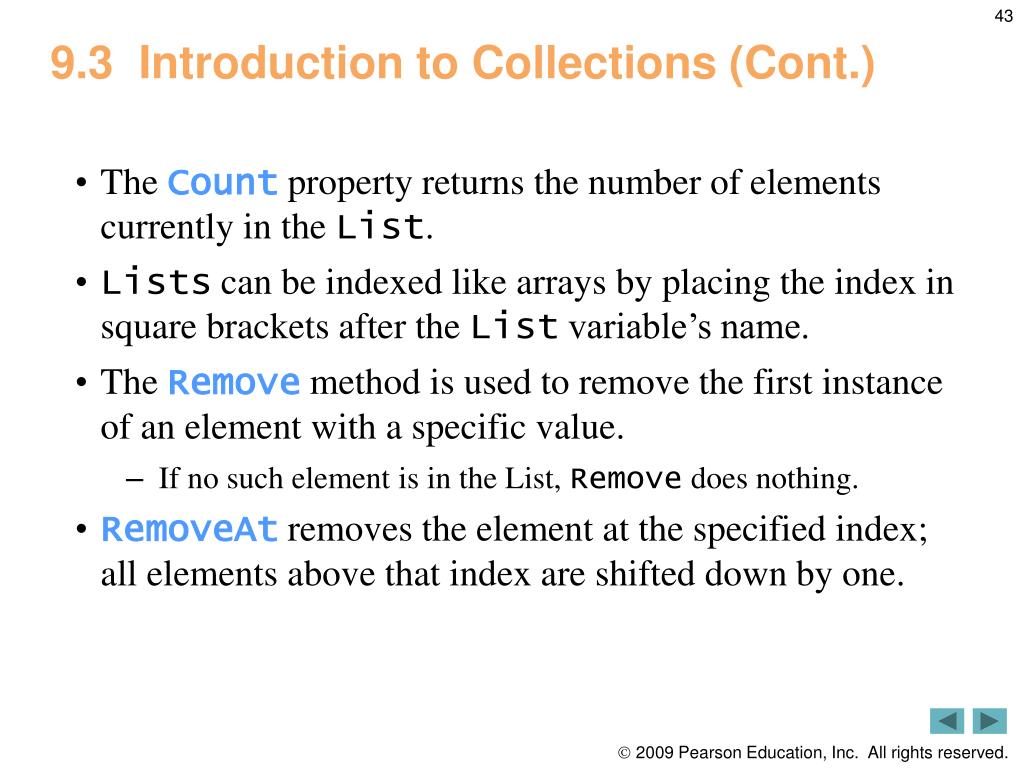 43

9.3 Introduction to Collections (Cont.)

• The Count property returns the number of elements currently in the List.

• Lists can be indexed like arrays by placing the index in square brackets after the List variable's name.

• The Remove method is used to remove the first instance of an element with a specific value.

– If no such element is in the List, Remove does nothing.

• RemoveAt removes the element at the specified index; all elements above that index are shifted down by one.

© 2009 Pearson Education, Inc. All rights reserved.